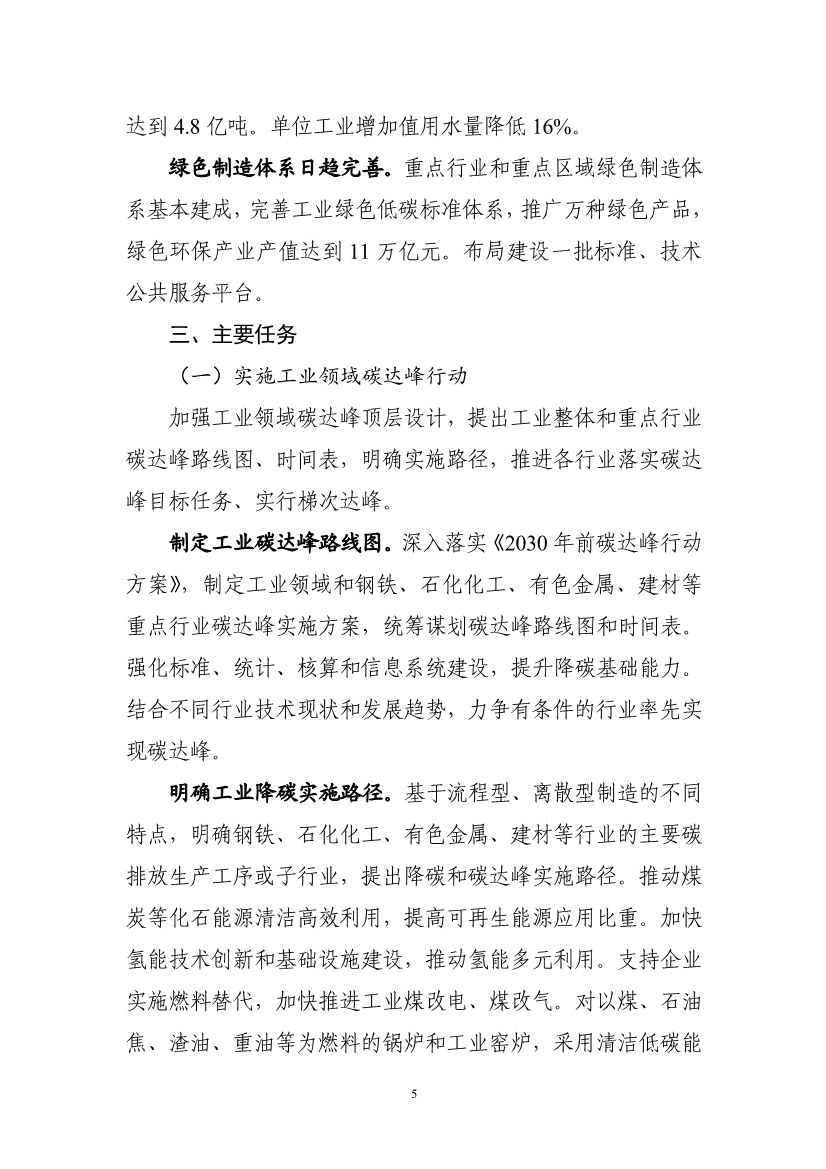 达到 4.8 亿吨。单位工业增加值用水量降低 16%。

绿色制造体系日趋完善。重点行业和重点区域绿色制造体系基本建成，完善工业绿色低碳标准体系，推广万种绿色产品，绿色环保产业产值达到 11 万亿元。布局建设一批标准、技术公共服务平台。

三、主要任务

（一）实施工业领域碳达峰行动

加强工业领域碳达峰顶层设计，提出工业整体和重点行业碳达峰路线图、时间表，明确实施路径，推进各行业落实碳达峰目标任务、实行梯次达峰。

制定工业碳达峰路线图。深入落实《2030 年前碳达峰行动方案》，制定工业领域和钢铁、石化化工、有色金属、建材等重点行业碳达峰实施方案，统筹谋划碳达峰路线图和时间表。强化标准、统计、核算和信息系统建设，提升降碳基础能力。结合不同行业技术现状和发展趋势，力争有条件的行业率先实现碳达峰。

明确工业降碳实施路径。基于流程型、离散型制造的不同特点，明确钢铁、石化化工、有色金属、建材等行业的主要碳排放生产工序或子行业，提出降碳和碳达峰实施路径。推动煤炭等化石能源清洁高效利用，提高可再生能源应用比重。加快氢能技术创新和基础设施建设，推动氢能多元利用。支持企业实施燃料替代，加快推进工业煤改电、煤改气。对以煤、石油焦、渣油、重油等为燃料的锅炉和工业窑炉，采用清洁低碳能

5